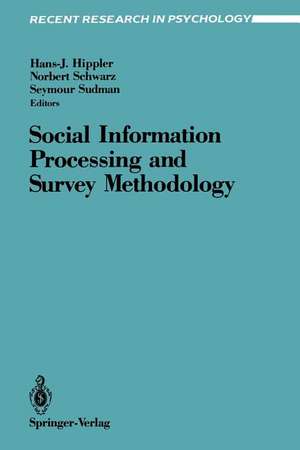 RECENT RESEARCH IN PSYCHOLOGY

Hans-J. Hippler
Norbert Schwarz
Seymour Sudman
Editors

Social Information Processing and Survey Methodology

Springer-Verlag